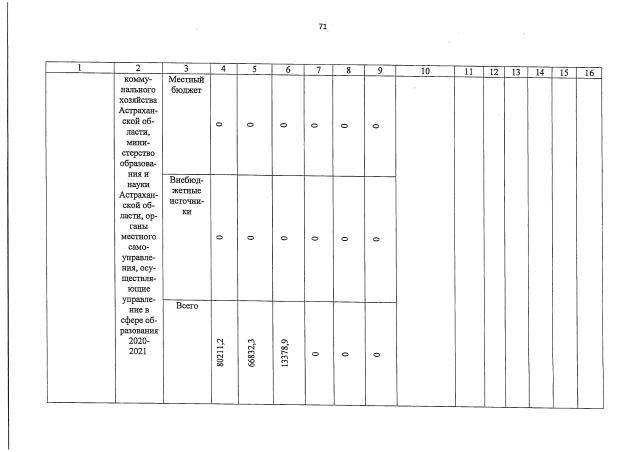 71

| 1 | 2 | 3 | 4 | 5 | 6 | 7 | 8 | 9 | 10 | 11 | 12 | 13 | 14 | 15 | 16 |
|---|---|---|---|---|---|---|---|---|---|---|---|---|---|---|---|
| | коммунального хозяйства Астраханской области, министерство образования и науки Астраханской области, органы местного самоуправления, осуществляющие управление в сфере образования 2020-2021 | Местный бюджет | 0 | 0 | 0 | 0 | 0 | 0 | | | | | | | |
| | | Внебюджетные источники | 0 | 0 | 0 | 0 | 0 | 0 | | | | | | | |
| | | Всего | 80211,2 | 66832,3 | 13378,9 | 0 | 0 | 0 | | | | | | | |